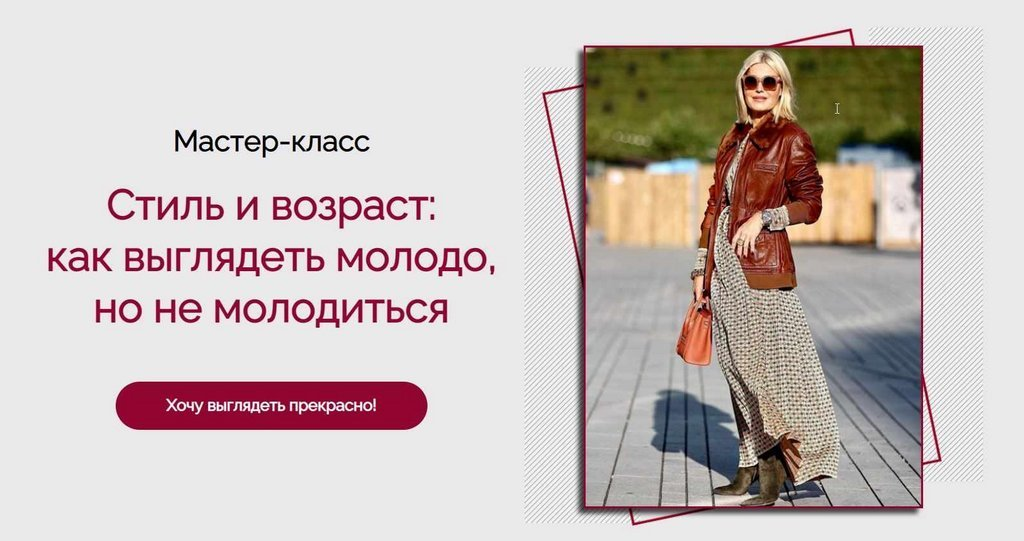 Мастер-класс

Стиль и возраст: как выглядеть молодо, но не молодиться

Хочу выглядеть прекрасно!